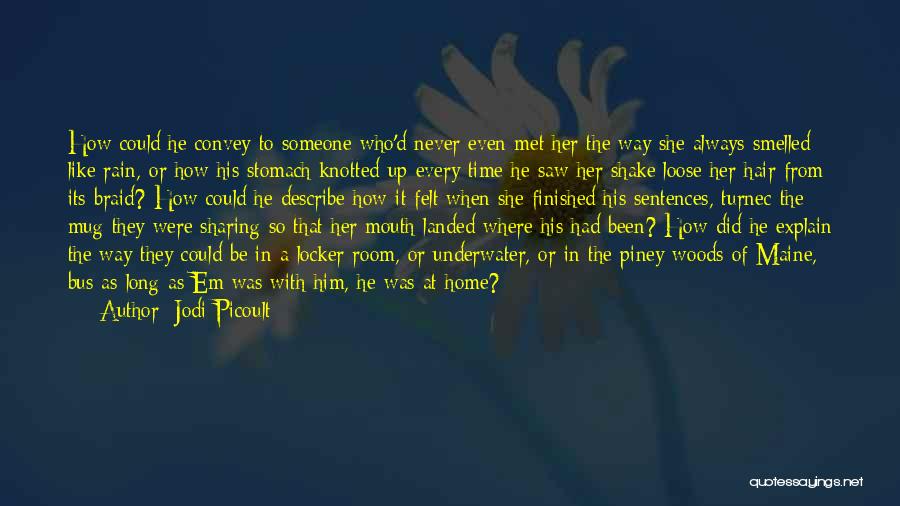 How could he convey to someone who'd never even met her the way she always smelled like rain, or how his stomach knotted up every time he saw her shake loose her hair from its braid? How could he describe how it felt when she finished his sentences, turnec the mug they were sharing so that her mouth landed where his had been? How did he explain the way they could be in a locker room, or underwater, or in the piney woods of Maine, bus as long as Em was with him, he was at home?

Author: Jodi Picoult

quotessayings.net